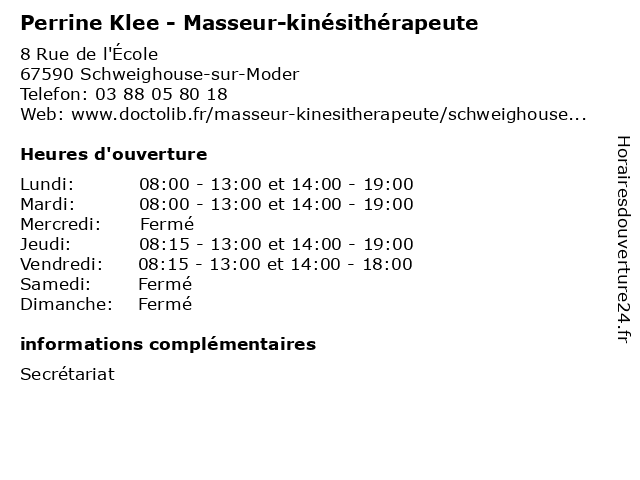 Perrine Klee - Masseur-kinésithérapeute

8 Rue de l'École
67590 Schweighouse-sur-Moder
Telefon: 03 88 05 80 18
Web: www.doctolib.fr/masseur-kinesitherapeute/schweighouse...

Heures d'ouverture

Lundi: 08:00 - 13:00 et 14:00 - 19:00
Mardi: 08:00 - 13:00 et 14:00 - 19:00
Mercredi: Fermé
Jeudi: 08:15 - 13:00 et 14:00 - 19:00
Vendredi: 08:15 - 13:00 et 14:00 - 18:00
Samedi: Fermé
Dimanche: Fermé

informations complémentaires

Secrétariat

Horairesdouverture24.fr